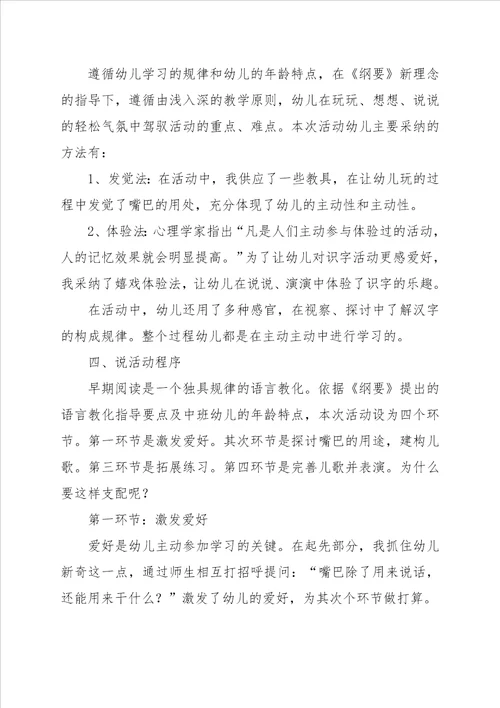 遵循幼儿学习的规律和幼儿的年龄特点，在《纲要》新理念的指导下，遵循由浅入深的教学原则，幼儿在玩玩、想想、说说的轻松气氛中驾驭活动的重点、难点。本次活动幼儿主要采纳的方法有：

1、发觉法：在活动中，我供应了一些教具，在让幼儿玩的过程中发觉了嘴巴的用处，充分体现了幼儿的主动性和主动性。

2、体验法：心理学家指出“凡是人们主动参与体验过的活动，人的记忆效果就会明显提高。”为了让幼儿对识字活动更感爱好，我采纳了嬉戏体验法，让幼儿在说说、演演中体验了识字的乐趣。

在活动中，幼儿还用了多种感官，在视察、探讨中了解汉字的构成规律。整个过程幼儿都是在主动主动中进行学习的。

四、说活动程序

早期阅读是一个独具规律的语言教化。依据《纲要》提出的语言教化指导要点及中班幼儿的年龄特点，本次活动设为四个环节。第一环节是激发爱好。其次环节是探讨嘴巴的用途，建构儿歌。第三环节是拓展练习。第四环节是完善儿歌并表演。为什么要这样支配呢？

第一环节：激发爱好

爱好是幼儿主动参加学习的关键。在起先部分，我抓住幼儿新奇这一点，通过师生相互打招呼提问：“嘴巴除了用来说话，还能用来干什么？”激发了幼儿的爱好，为其次个环节做打算。